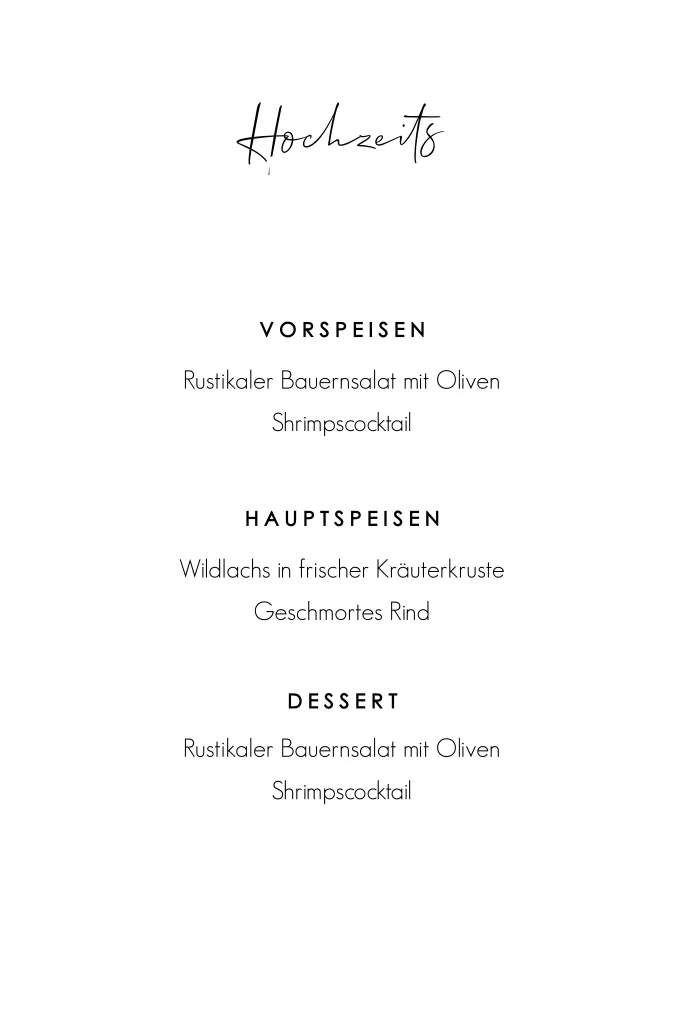 Hochzeits

VORSPEISEN

Rustikaler Bauernsalat mit Oliven

Shrimpscocktail

HAUPTSPEISEN

Wildlachs in frischer Kräuterkruste

Geschmortes Rind

DESSERT

Rustikaler Bauernsalat mit Oliven

Shrimpscocktail